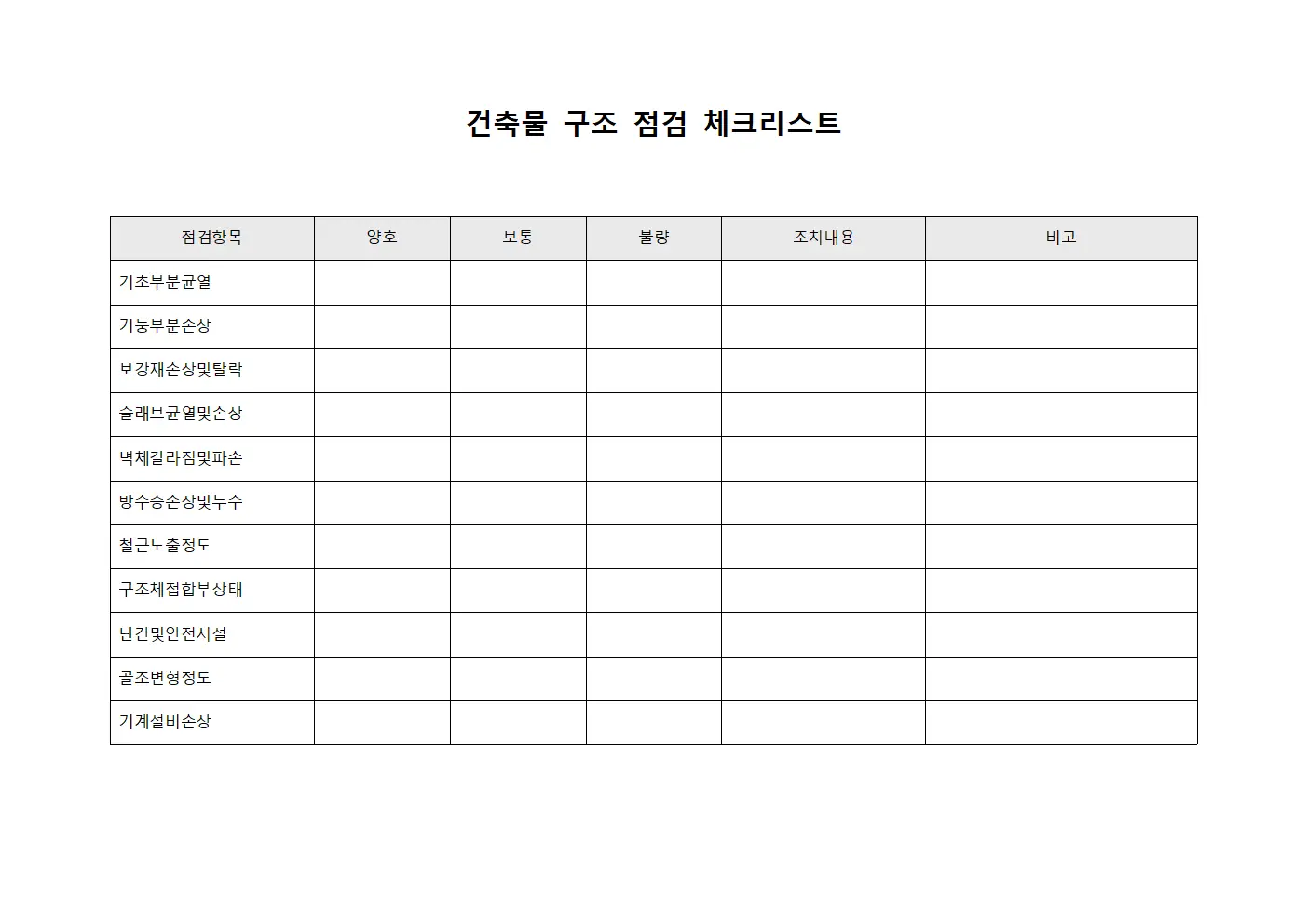 건축물 구조 점검 체크리스트

| 점검항목 | 양호 | 보통 | 불량 | 조치내용 | 비고 |
|---|---|---|---|---|---|
| 기초부분균열 | | | | | |
| 기둥부분손상 | | | | | |
| 보강재손상및탈락 | | | | | |
| 슬래브균열및손상 | | | | | |
| 벽체갈라짐및파손 | | | | | |
| 방수층손상및누수 | | | | | |
| 철근노출정도 | | | | | |
| 구조체접합부상태 | | | | | |
| 난간및안전시설 | | | | | |
| 골조변형정도 | | | | | |
| 기계설비손상 | | | | | |